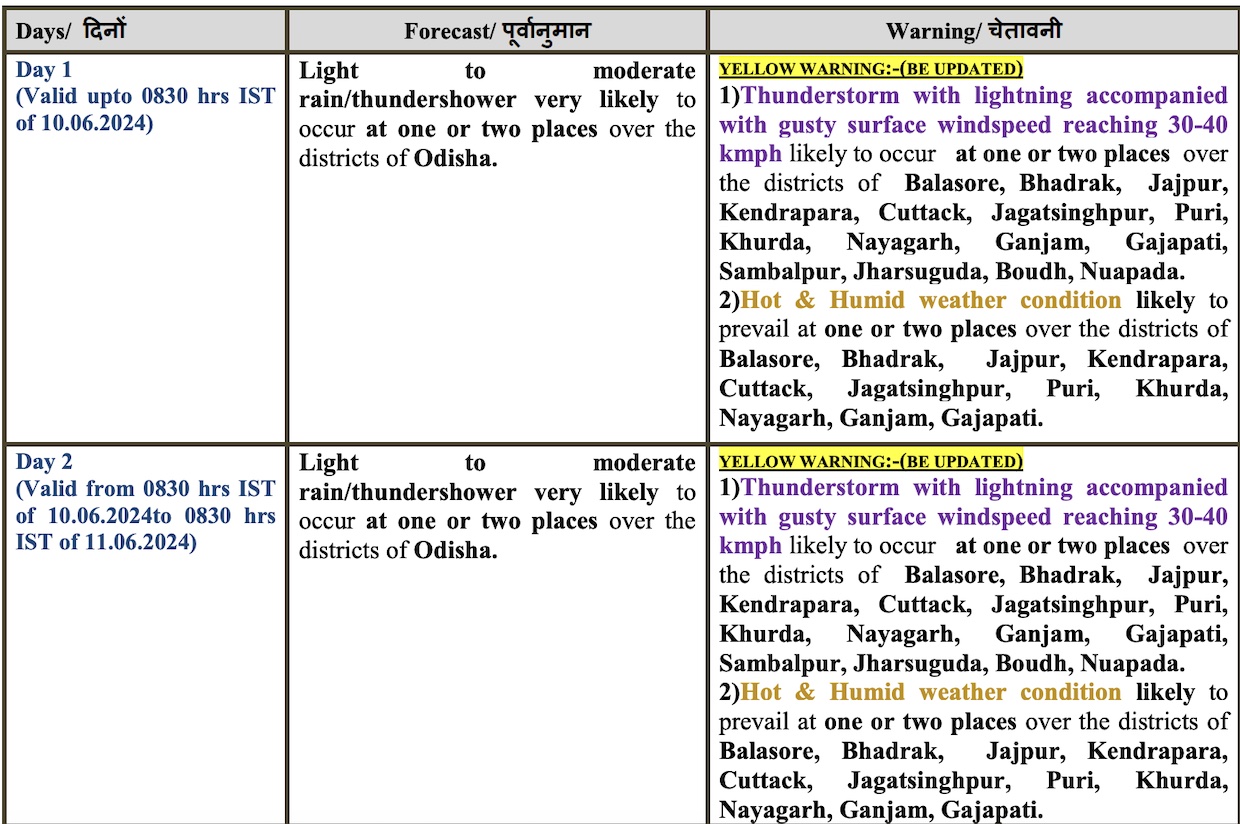 | Days/ दिनों | Forecast/ पूर्वानुमान | Warning/ चेतावनी |
|---|---|---|
| Day 1 (Valid upto 0830 hrs IST of 10.06.2024) | Light to moderate rain/thundershower very likely to occur at one or two places over the districts of Odisha. | YELLOW WARNING:-(BE UPDATED) 1)Thunderstorm with lightning accompanied with gusty surface windspeed reaching 30-40 kmph likely to occur at one or two places over the districts of Balasore, Bhadrak, Jajpur, Kendrapara, Cuttack, Jagatsinghpur, Puri, Khurda, Nayagarh, Ganjam, Gajapati, Sambalpur, Jharsuguda, Boudh, Nuapada. 2)Hot & Humid weather condition likely to prevail at one or two places over the districts of Balasore, Bhadrak, Jajpur, Kendrapara, Cuttack, Jagatsinghpur, Puri, Khurda, Nayagarh, Ganjam, Gajapati. |
| Day 2 (Valid from 0830 hrs IST of 10.06.2024to 0830 hrs IST of 11.06.2024) | Light to moderate rain/thundershower very likely to occur at one or two places over the districts of Odisha. | YELLOW WARNING:-(BE UPDATED) 1)Thunderstorm with lightning accompanied with gusty surface windspeed reaching 30-40 kmph likely to occur at one or two places over the districts of Balasore, Bhadrak, Jajpur, Kendrapara, Cuttack, Jagatsinghpur, Puri, Khurda, Nayagarh, Ganjam, Gajapati, Sambalpur, Jharsuguda, Boudh, Nuapada. 2)Hot & Humid weather condition likely to prevail at one or two places over the districts of Balasore, Bhadrak, Jajpur, Kendrapara, Cuttack, Jagatsinghpur, Puri, Khurda, Nayagarh, Ganjam, Gajapati. |